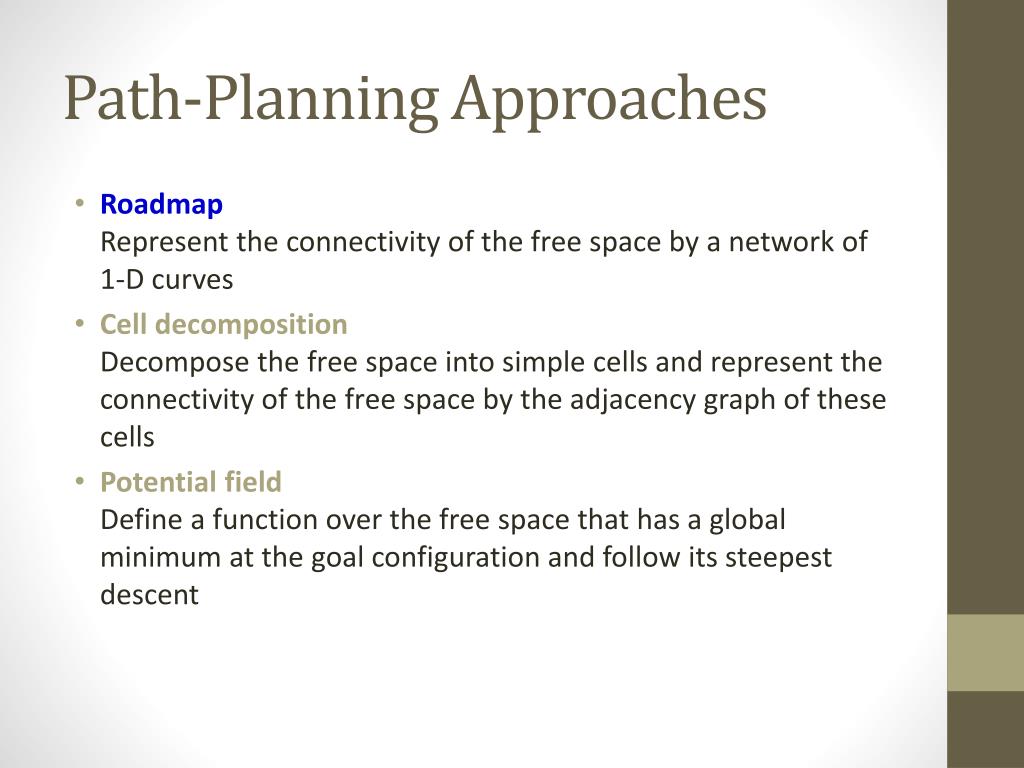 Path-Planning Approaches

• Roadmap
Represent the connectivity of the free space by a network of 1-D curves

• Cell decomposition
Decompose the free space into simple cells and represent the connectivity of the free space by the adjacency graph of these cells

• Potential field
Define a function over the free space that has a global minimum at the goal configuration and follow its steepest descent